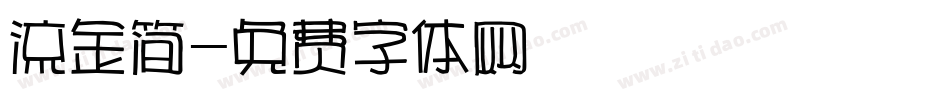 流金简-免费字体网

www.zitidao.com